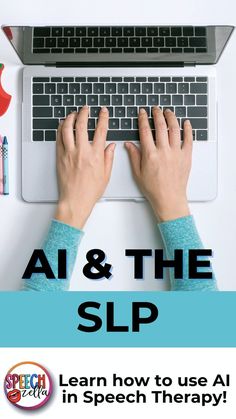 AI & THE SLP

SPEECH zella

Learn how to use AI in Speech Therapy!